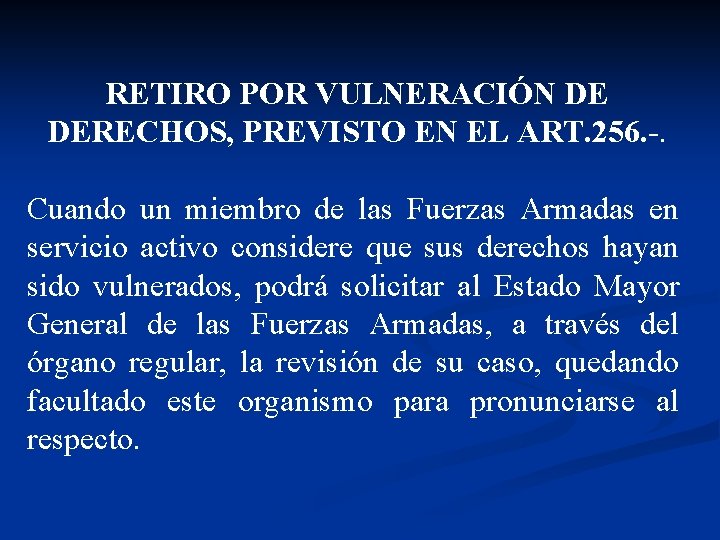 RETIRO POR VULNERACIÓN DE DERECHOS, PREVISTO EN EL ART.256.-.

Cuando un miembro de las Fuerzas Armadas en servicio activo considere que sus derechos hayan sido vulnerados, podrá solicitar al Estado Mayor General de las Fuerzas Armadas, a través del órgano regular, la revisión de su caso, quedando facultado este organismo para pronunciarse al respecto.